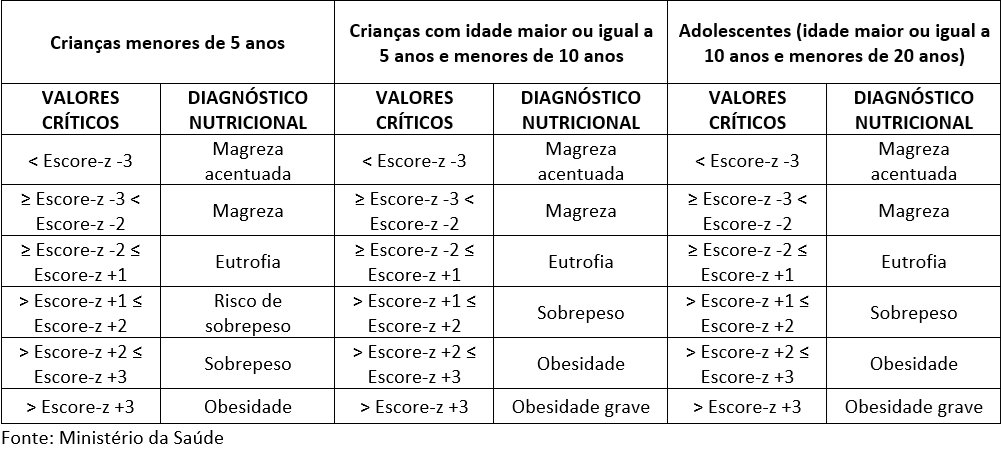 | Crianças menores de 5 anos | | Crianças com idade maior ou igual a 5 anos e menores de 10 anos | | Adolescentes (idade maior ou igual a 10 anos e menores de 20 anos) | |
|---|---|---|---|---|---|
| VALORES CRÍTICOS | DIAGNÓSTICO NUTRICIONAL | VALORES CRÍTICOS | DIAGNÓSTICO NUTRICIONAL | VALORES CRÍTICOS | DIAGNÓSTICO NUTRICIONAL |
| < Escore-z -3 | Magreza acentuada | < Escore-z -3 | Magreza acentuada | < Escore-z -3 | Magreza acentuada |
| ≥ Escore-z -3 < Escore-z -2 | Magreza | ≥ Escore-z -3 < Escore-z -2 | Magreza | ≥ Escore-z -3 < Escore-z -2 | Magreza |
| ≥ Escore-z -2 ≤ Escore-z +1 | Eutrofia | ≥ Escore-z -2 ≤ Escore-z +1 | Eutrofia | ≥ Escore-z -2 ≤ Escore-z +1 | Eutrofia |
| > Escore-z +1 ≤ Escore-z +2 | Risco de sobrepeso | > Escore-z +1 ≤ Escore-z +2 | Sobrepeso | > Escore-z +1 ≤ Escore-z +2 | Sobrepeso |
| > Escore-z +2 ≤ Escore-z +3 | Sobrepeso | > Escore-z +2 ≤ Escore-z +3 | Obesidade | > Escore-z +2 ≤ Escore-z +3 | Obesidade |
| > Escore-z +3 | Obesidade | > Escore-z +3 | Obesidade grave | > Escore-z +3 | Obesidade grave |

Fonte: Ministério da Saúde